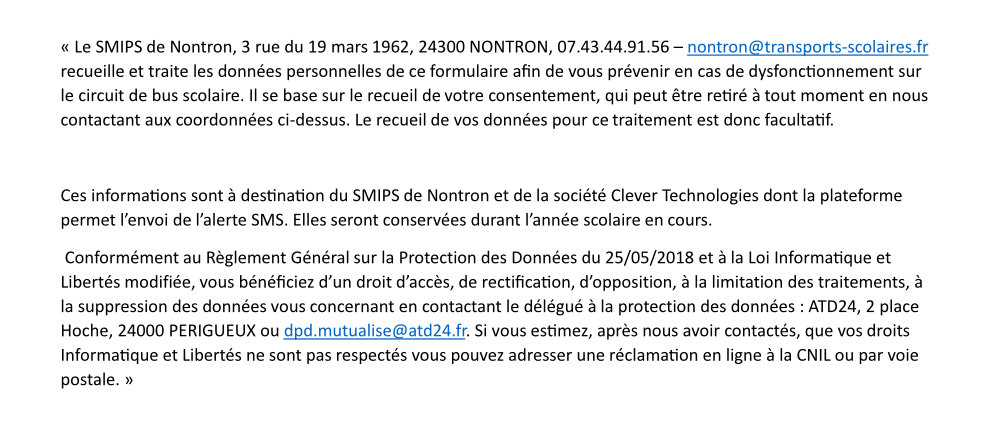 « Le SMIPS de Nontron, 3 rue du 19 mars 1962, 24300 NONTRON, 07.43.44.91.56 – nontron@transports-scolaires.fr recueille et traite les données personnelles de ce formulaire afin de vous prévenir en cas de dysfonctionnement sur le circuit de bus scolaire. Il se base sur le recueil de votre consentement, qui peut être retiré à tout moment en nous contactant aux coordonnées ci-dessus. Le recueil de vos données pour ce traitement est donc facultatif.

Ces informations sont à destination du SMIPS de Nontron et de la société Clever Technologies dont la plateforme permet l'envoi de l'alerte SMS. Elles seront conservées durant l'année scolaire en cours.

Conformément au Règlement Général sur la Protection des Données du 25/05/2018 et à la Loi Informatique et Libertés modifiée, vous bénéficiez d'un droit d'accès, de rectification, d'opposition, à la limitation des traitements, à la suppression des données vous concernant en contactant le délégué à la protection des données : ATD24, 2 place Hoche, 24000 PERIGUEUX ou dpd.mutualise@atd24.fr. Si vous estimez, après nous avoir contactés, que vos droits Informatique et Libertés ne sont pas respectés vous pouvez adresser une réclamation en ligne à la CNIL ou par voie postale. »